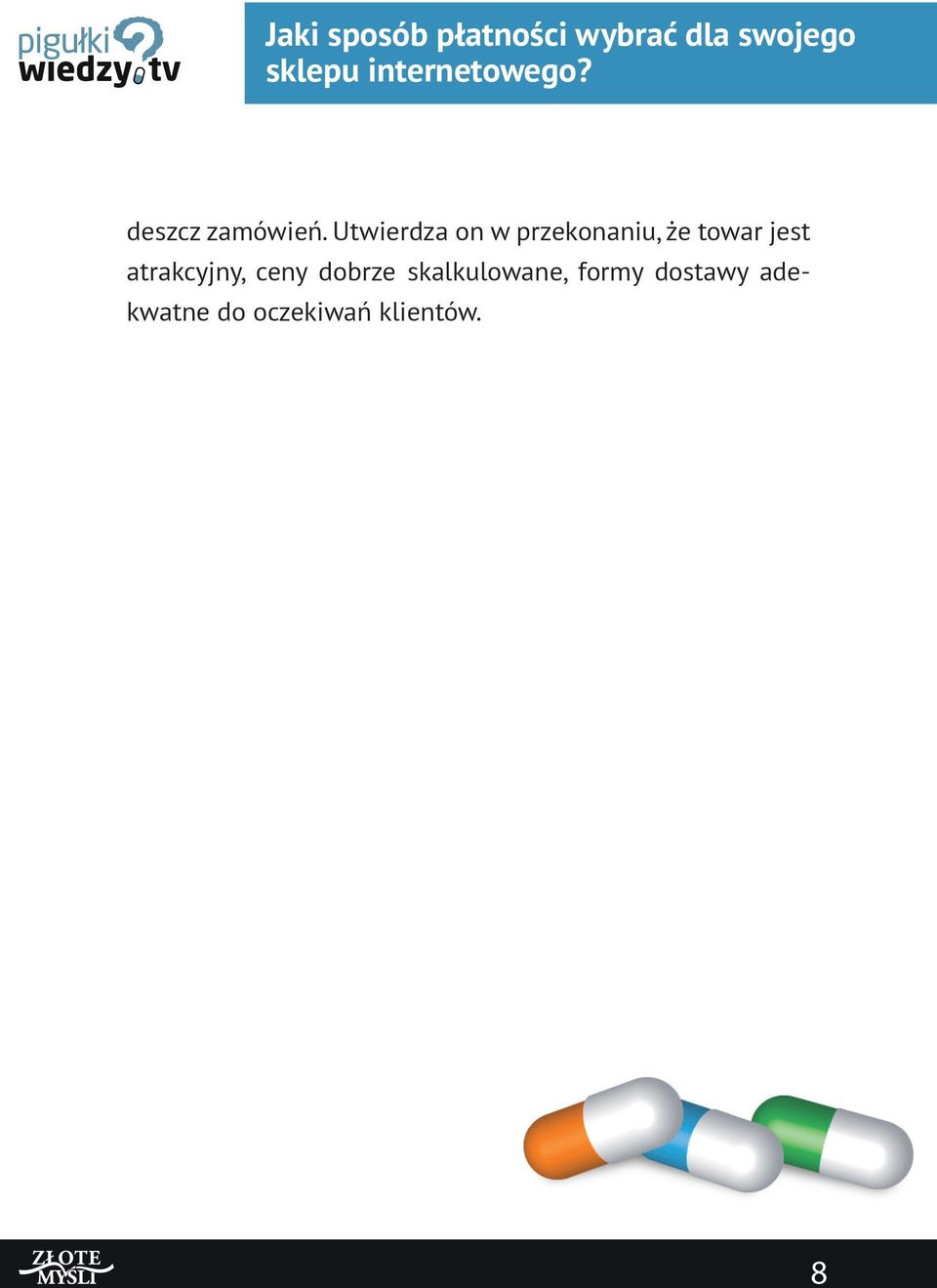 pigułki wiedzy.tv

Jaki sposób płatności wybrać dla swojego sklepu internetowego?

deszcz zamówień. Utwierdza on w przekonaniu, że towar jest atrakcyjny, ceny dobrze skalkulowane, formy dostawy adekwatne do oczekiwań klientów.

ZŁOTE MYŚLI

8